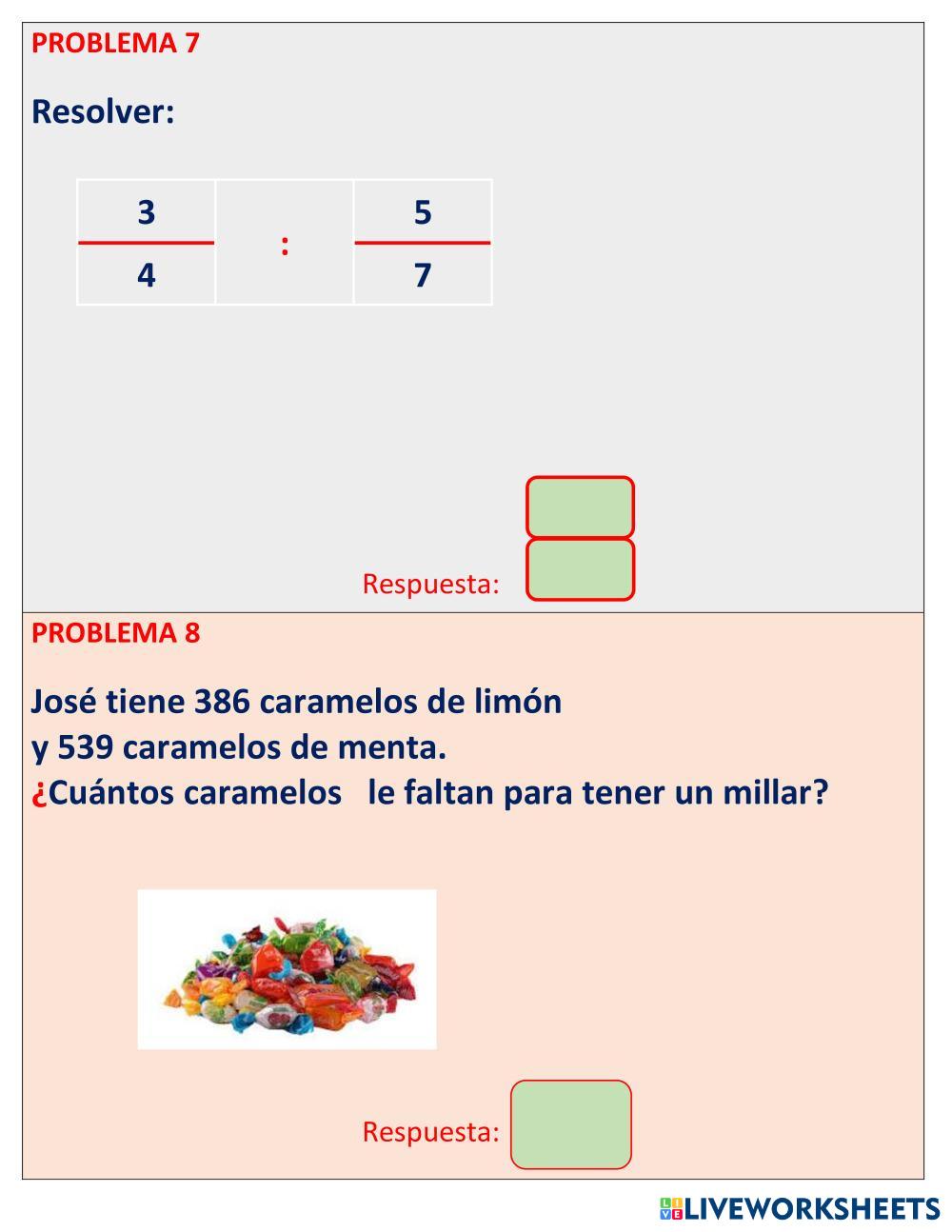 PROBLEMA 7

Resolver:

$\frac{3}{4} : \frac{5}{7}$

Respuesta:

PROBLEMA 8

José tiene 386 caramelos de limón y 539 caramelos de menta. ¿Cuántos caramelos le faltan para tener un millar?

Respuesta:

LIVEWORKSHEETS